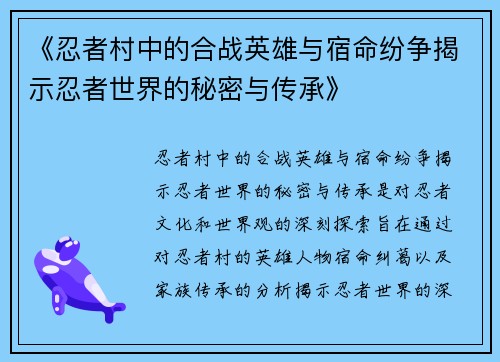 《忍者村中的合战英雄与宿命纷争揭示忍者世界的秘密与传承》

忍者村中的合战英雄与宿命纷争揭示忍者世界的秘密与传承是对忍者文化和世界观的深刻探索旨在通过对忍者村的英雄人物宿命纠葛以及家族传承的分析揭示忍者世界的深